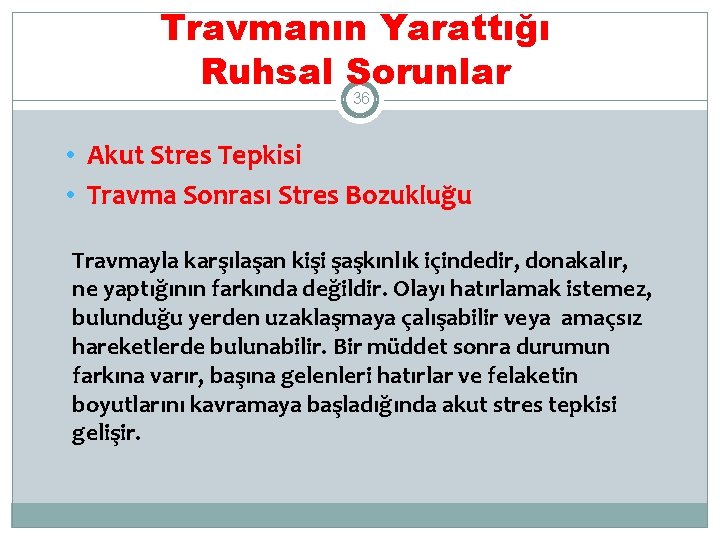 Travmanın Yarattığı Ruhsal Sorunlar

36

• Akut Stres Tepkisi
• Travma Sonrası Stres Bozukluğu

Travmayla karşılaşan kişi şaşkınlık içindedir, donakalır, ne yaptığının farkında değildir. Olayı hatırlamak istemez, bulunduğu yerden uzaklaşmaya çalışabilir veya amaçsız hareketlerde bulunabilir. Bir müddet sonra durumun farkına varır, başına gelenleri hatırlar ve felaketin boyutlarını kavramaya başladığında akut stres tepkisi gelişir.